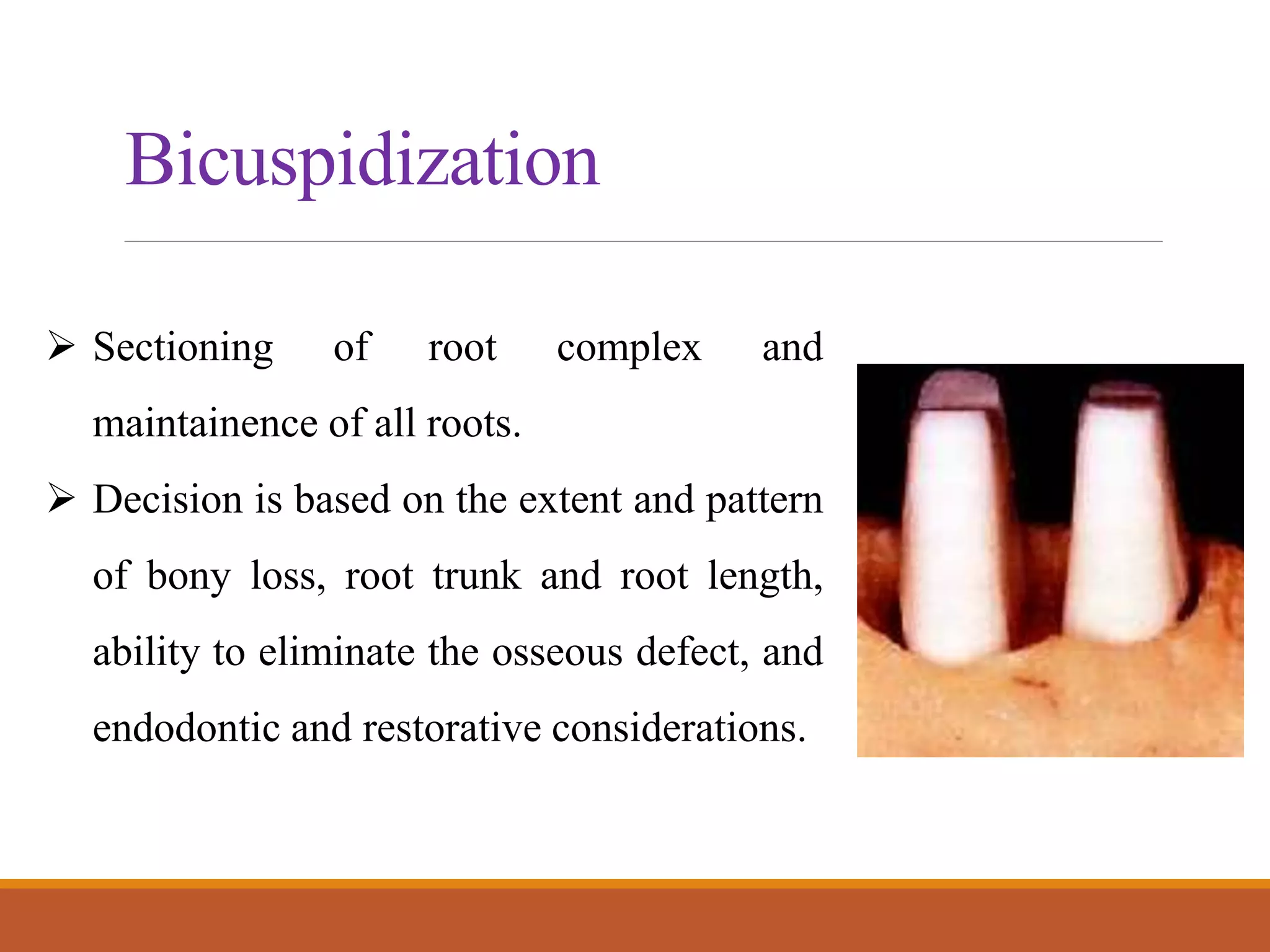 Bicuspidization

➢ Sectioning of root complex and maintainence of all roots.

➢ Decision is based on the extent and pattern of bony loss, root trunk and root length, ability to eliminate the osseous defect, and endodontic and restorative considerations.